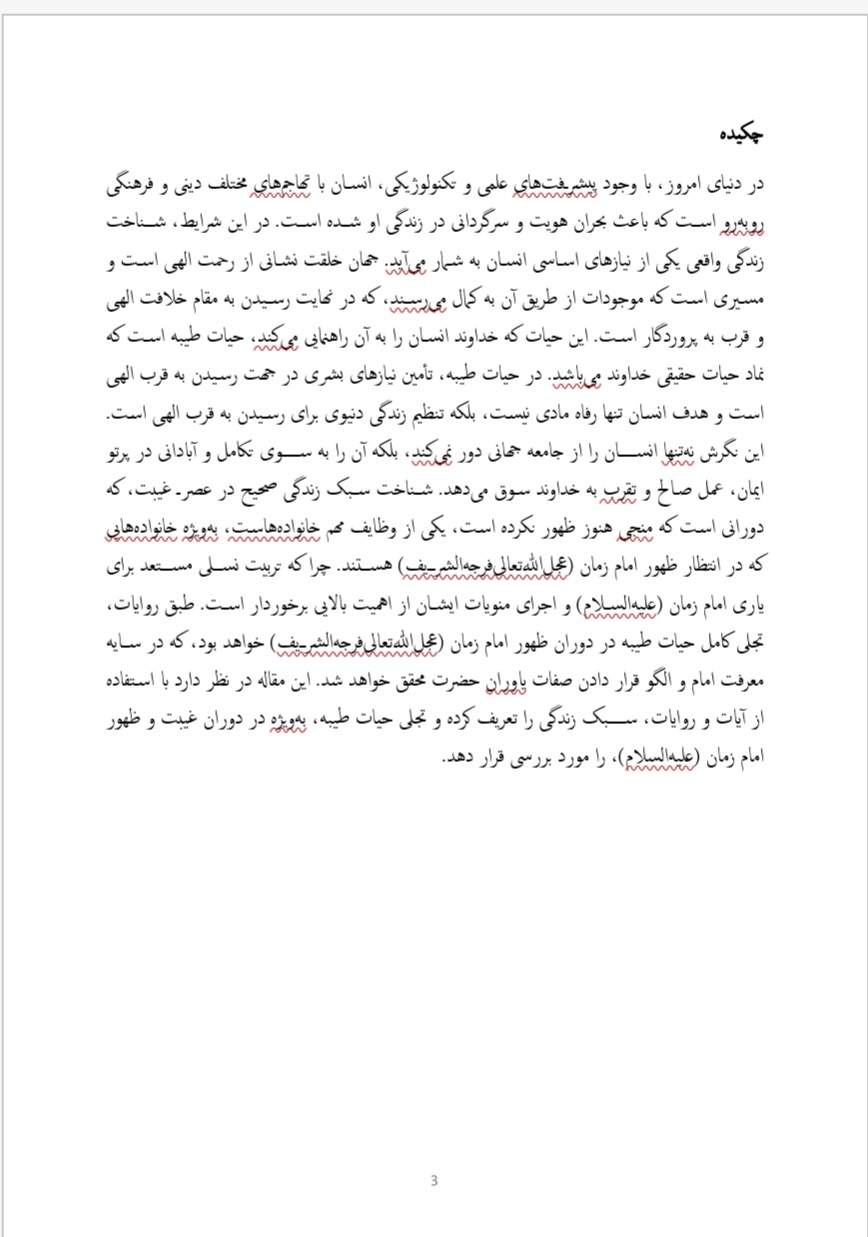 چکیده

در دنیای امروز، با وجود پیشرفت‌های علمی و تکنولوژیکی، انسان با تهاجم‌های مختلف دینی و فرهنگی روبه‌رو است که باعث بحران هویت و سرگردانی در زندگی او شده است. در این شرایط، شناخت زندگی واقعی یکی از نیازهای اساسی انسان به شمار می‌آید. جهان خلقت نشانی از رحمت الهی است و مسیری است که موجودات از طریق آن به کمال می‌رسند، که در نهایت رسیدن به مقام خلافت الهی و قرب به پروردگار است. این حیات که خداوند انسان را به آن راهنمایی می‌کند، حیات طیبه است که نماد حیات حقیقی خداوند می‌باشد. در حیات طیبه، تأمین نیازهای بشری در جهت رسیدن به قرب الهی است و هدف انسان تنها رفاه مادی نیست، بلکه تنظیم زندگی دنیوی برای رسیدن به قرب الهی است. این نگرش نه‌تنها انسان را از جامعه جهانی دور نمی‌کند، بلکه آن را به سوی تکامل و آبادانی در پرتو ایمان، عمل صالح و تقرب به خداوند سوق می‌دهد. شناخت سبک زندگی صحیح در عصر غیبت، که دورانی است که منجی هنوز ظهور نکرده است، یکی از وظایف مهم خانواده‌هاست، به‌ویژه خانواده‌هایی که در انتظار ظهور امام زمان (عجل‌الله‌تعالی‌فرجه‌الشریف) هستند. چرا که تربیت نسلی مستعد برای یاری امام زمان (علیه‌السلام) و اجرای منویات ایشان از اهمیت بالایی برخوردار است. طبق روایات، تجلی کامل حیات طیبه در دوران ظهور امام زمان (عجل‌الله‌تعالی‌فرجه‌الشریف) خواهد بود، که در سایه معرفت امام و الگو قرار دادن صفات یاوران حضرت محقق خواهد شد. این مقاله در نظر دارد با استفاده از آیات و روایات، سبک زندگی را تعریف کرده و تجلی حیات طیبه، به‌ویژه در دوران غیبت و ظهور امام زمان (علیه‌السلام)، را مورد بررسی قرار دهد.

3